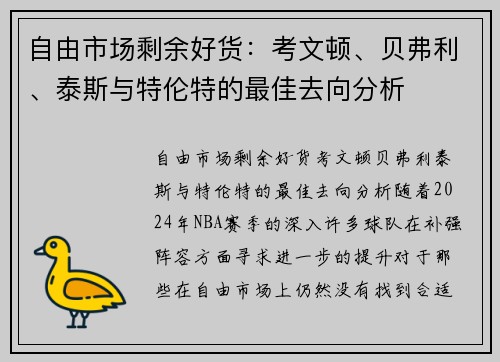 自由市场剩余好货：考文顿、贝弗利、泰斯与特伦特的最佳去向分析

自由市场剩余好货考文顿贝弗利泰斯与特伦特的最佳去向分析随着2024年NBA赛季的深入许多球队在补强阵容方面寻求进一步的提升对于那些在自由市场上仍然没有找到合适